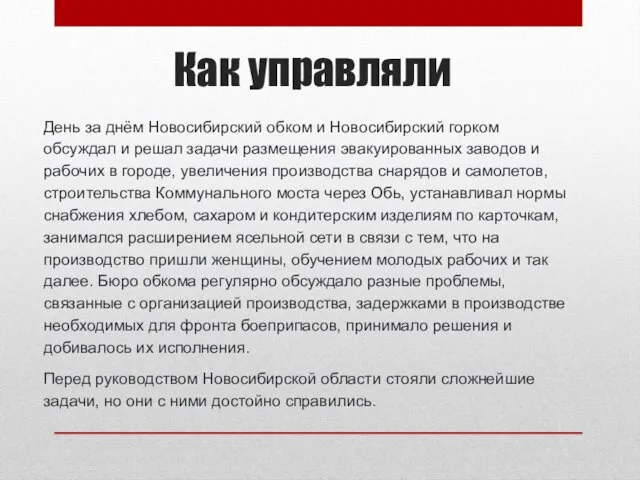 Как управляли

День за днём Новосибирский обком и Новосибирский горком обсуждал и решал задачи размещения эвакуированных заводов и рабочих в городе, увеличения производства снарядов и самолетов, строительства Коммунального моста через Обь, устанавливал нормы снабжения хлебом, сахаром и кондитерским изделиям по карточкам, занимался расширением ясельной сети в связи с тем, что на производство пришли женщины, обучением молодых рабочих и так далее. Бюро обкома регулярно обсуждало разные проблемы, связанные с организацией производства, задержками в производстве необходимых для фронта боеприпасов, принимало решения и добивалось их исполнения.

Перед руководством Новосибирской области стояли сложнейшие задачи, но они с ними достойно справились.